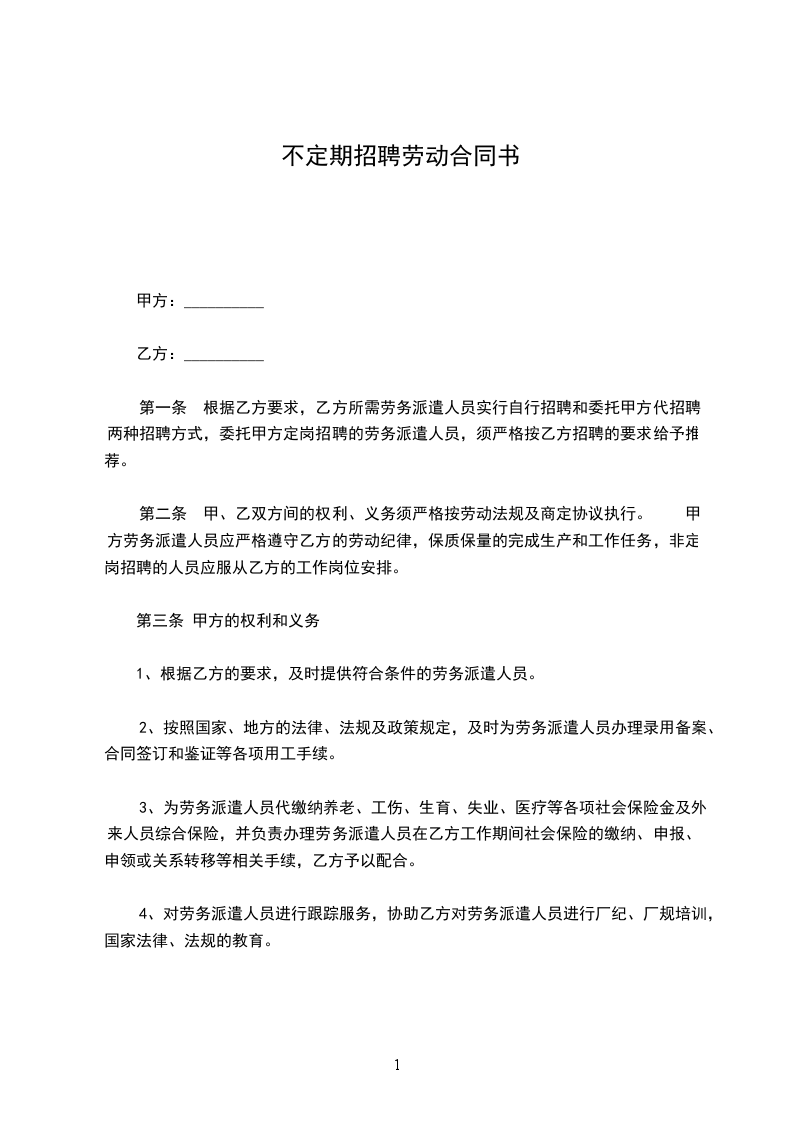 不定期招聘劳动合同书

甲方：__________

乙方：__________

第一条　根据乙方要求，乙方所需劳务派遣人员实行自行招聘和委托甲方代招聘两种招聘方式，委托甲方定岗招聘的劳务派遣人员，须严格按乙方招聘的要求给予推荐。

第二条　甲、乙双方间的权利、义务须严格按劳动法规及商定协议执行。　　甲方劳务派遣人员应严格遵守乙方的劳动纪律，保质保量的完成生产和工作任务，非定岗招聘的人员应服从乙方的工作岗位安排。

第三条 甲方的权利和义务

1、根据乙方的要求，及时提供符合条件的劳务派遣人员。

2、按照国家、地方的法律、法规及政策规定，及时为劳务派遣人员办理录用备案、合同签订和鉴证等各项用工手续。

3、为劳务派遣人员代缴纳养老、工伤、生育、失业、医疗等各项社会保险金及外来人员综合保险，并负责办理劳务派遣人员在乙方工作期间社会保险的缴纳、申报、申领或关系转移等相关手续，乙方予以配合。

4、对劳务派遣人员进行跟踪服务，协助乙方对劳务派遣人员进行厂纪、厂规培训，国家法律、法规的教育。

1